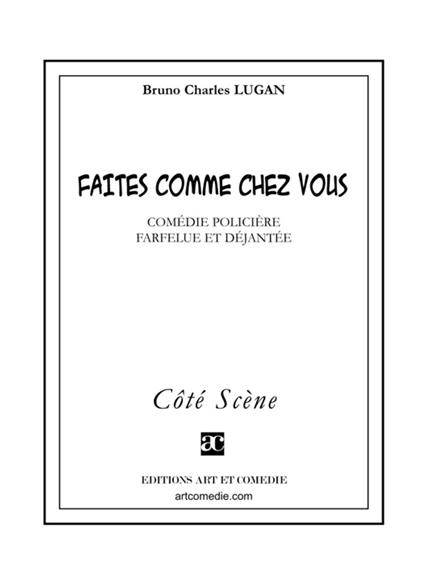 Bruno Charles LUGAN

FAITES COMME CHEZ VOUS

COMÉDIE POLICIÈRE
FARFELUE ET DÉJANTÉE

Côté Scène

ac

EDITIONS ART ET COMEDIE
artcomedie.com